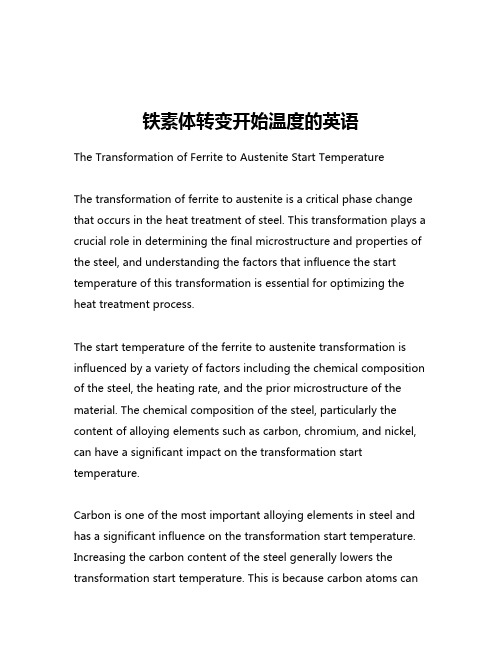 铁素体转变开始温度的英语

The Transformation of Ferrite to Austenite Start Temperature

The transformation of ferrite to austenite is a critical phase change that occurs in the heat treatment of steel. This transformation plays a crucial role in determining the final microstructure and properties of the steel, and understanding the factors that influence the start temperature of this transformation is essential for optimizing the heat treatment process.

The start temperature of the ferrite to austenite transformation is influenced by a variety of factors including the chemical composition of the steel, the heating rate, and the prior microstructure of the material. The chemical composition of the steel, particularly the content of alloying elements such as carbon, chromium, and nickel, can have a significant impact on the transformation start temperature.

Carbon is one of the most important alloying elements in steel and has a significant influence on the transformation start temperature. Increasing the carbon content of the steel generally lowers the transformation start temperature. This is because carbon atoms can